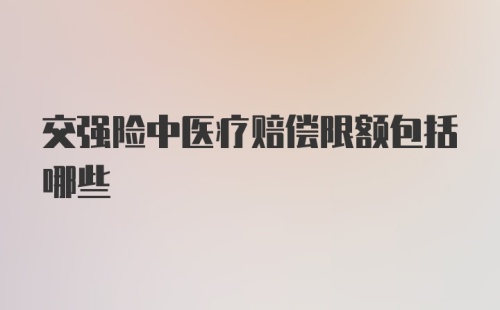 交强险中医疗赔偿限额包括哪些